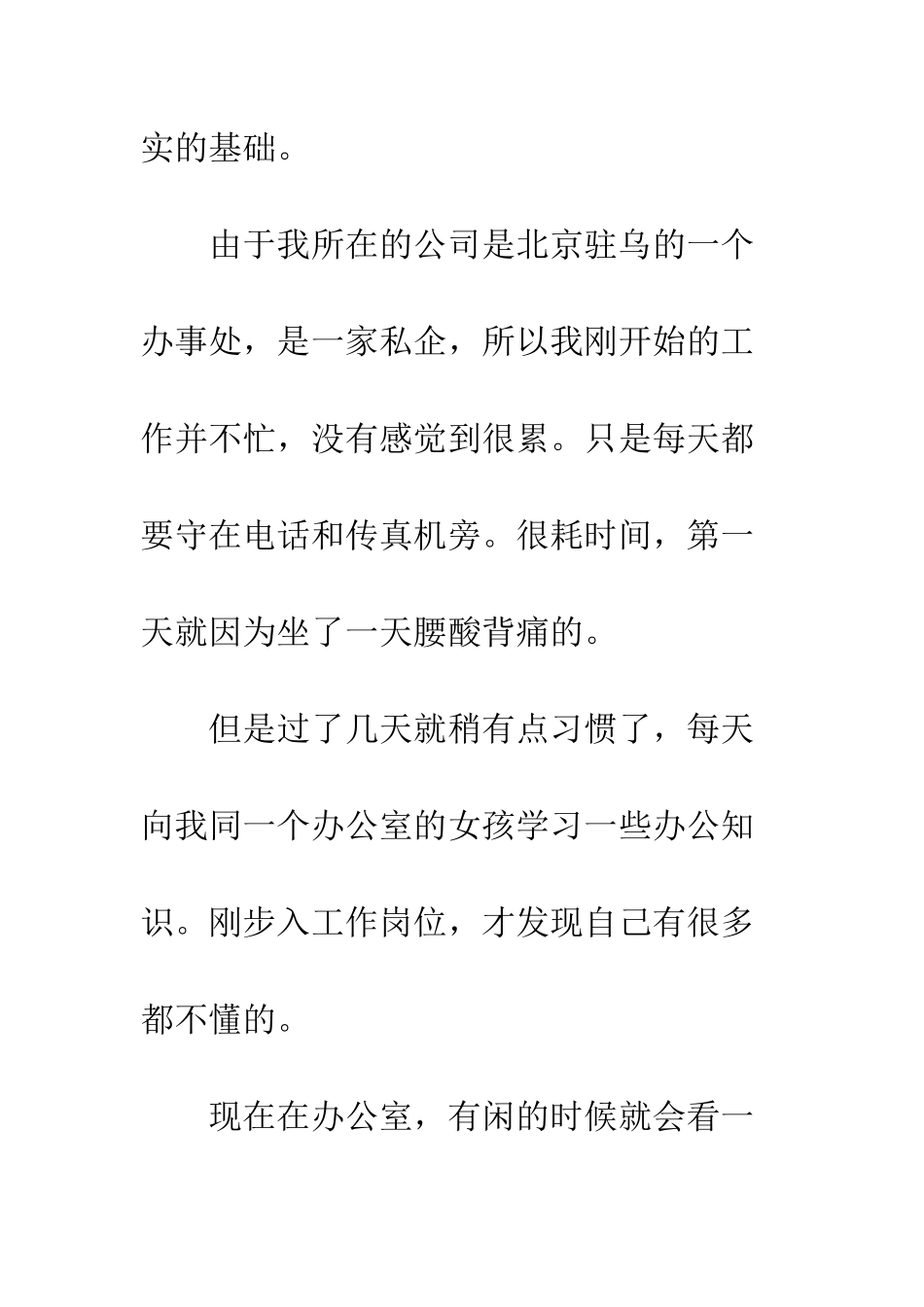 实的基础。

由于我所在的公司是北京驻乌的一个办事处，是一家私企，所以我刚开始的工作并不忙，没有感觉到很累。只是每天都要守在电话和传真机旁。很耗时间，第一天就因为坐了一天腰酸背痛的。

但是过了几天就稍有点习惯了，每天向我同一个办公室的女孩学习一些办公知识。刚步入工作岗位，才发现自己有很多都不懂的。

现在在办公室，有闲的时候就会看一